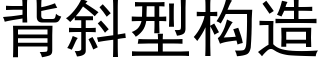 背斜型构造